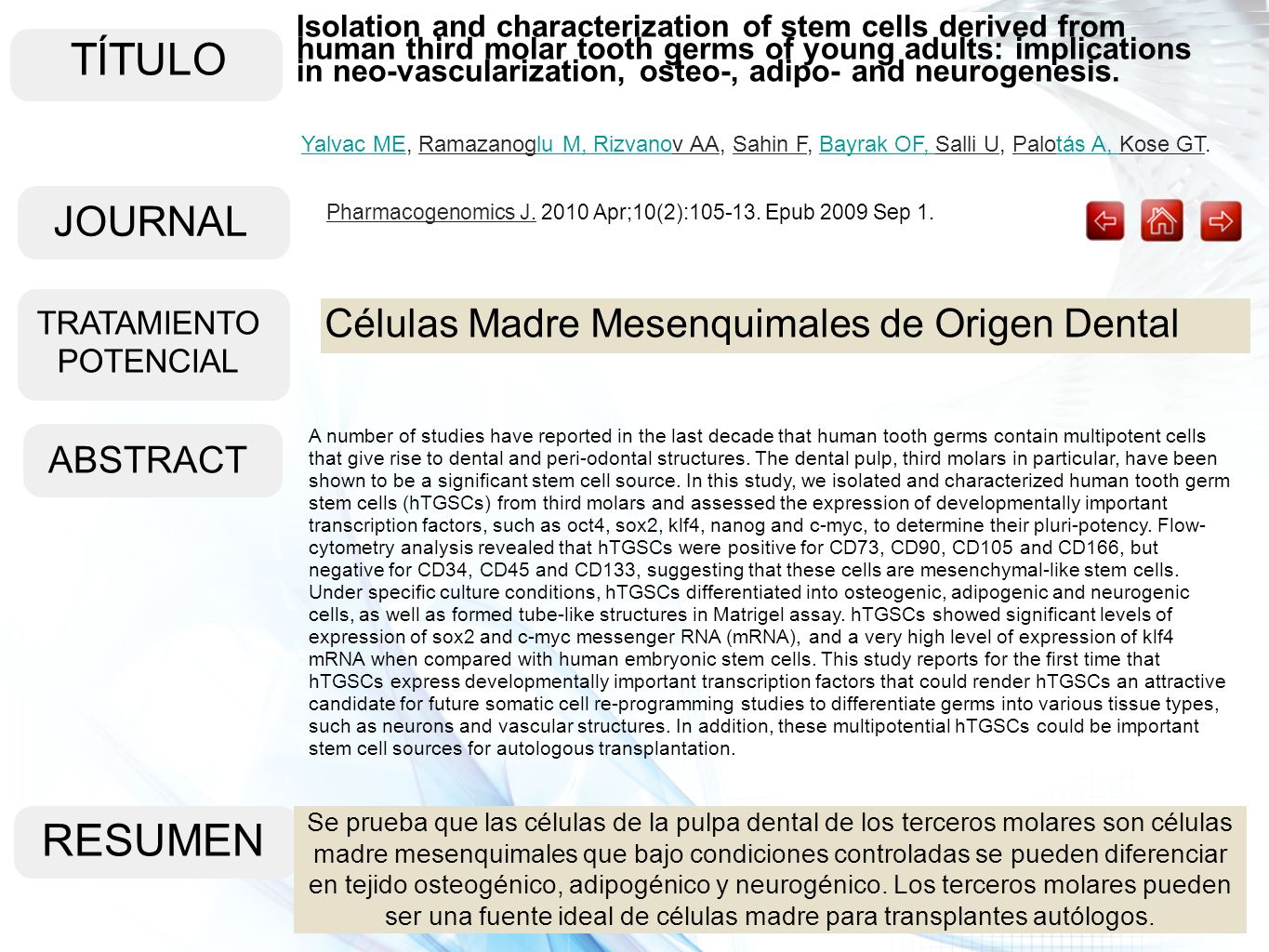 TÍTULO

Isolation and characterization of stem cells derived from human third molar tooth germs of young adults: implications in neo-vascularization, osteo-, adipo- and neurogenesis.

Yalvac ME, Ramazanoglu M, Rizvanov AA, Sahin F, Bayrak OF, Salli U, Palotás A, Kose GT.

JOURNAL

Pharmacogenomics J. 2010 Apr;10(2):105-13. Epub 2009 Sep 1.

TRATAMIENTO POTENCIAL

Células Madre Mesenquimales de Origen Dental

ABSTRACT

A number of studies have reported in the last decade that human tooth germs contain multipotent cells that give rise to dental and peri-odontal structures. The dental pulp, third molars in particular, have been shown to be a significant stem cell source. In this study, we isolated and characterized human tooth germ stem cells (hTGSCs) from third molars and assessed the expression of developmentally important transcription factors, such as oct4, sox2, klf4, nanog and c-myc, to determine their pluri-potency. Flow-cytometry analysis revealed that hTGSCs were positive for CD73, CD90, CD105 and CD166, but negative for CD34, CD45 and CD133, suggesting that these cells are mesenchymal-like stem cells. Under specific culture conditions, hTGSCs differentiated into osteogenic, adipogenic and neurogenic cells, as well as formed tube-like structures in Matrigel assay. hTGSCs showed significant levels of expression of sox2 and c-myc messenger RNA (mRNA), and a very high level of expression of klf4 mRNA when compared with human embryonic stem cells. This study reports for the first time that hTGSCs express developmentally important transcription factors that could render hTGSCs an attractive candidate for future somatic cell re-programming studies to differentiate germs into various tissue types, such as neurons and vascular structures. In addition, these multipotential hTGSCs could be important stem cell sources for autologous transplantation.

RESUMEN

Se prueba que las células de la pulpa dental de los terceros molares son células madre mesenquimales que bajo condiciones controladas se pueden diferenciar en tejido osteogénico, adipogénico y neurogénico. Los terceros molares pueden ser una fuente ideal de células madre para transplantes autólogos.